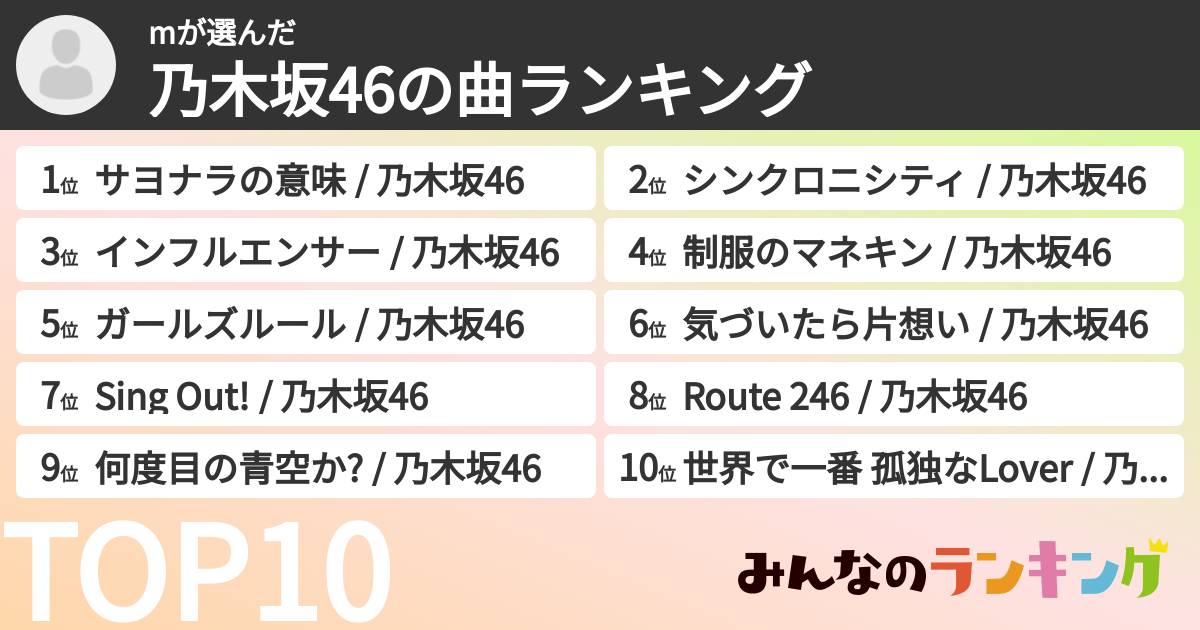 mが選んだ
乃木坂46の曲ランキング

1位 サヨナラの意味 / 乃木坂46
2位 シンクロニシティ / 乃木坂46
3位 インフルエンサー / 乃木坂46
4位 制服のマネキン / 乃木坂46
5位 ガールズルール / 乃木坂46
6位 気づいたら片想い / 乃木坂46
7位 Sing Out! / 乃木坂46
8位 Route 246 / 乃木坂46
9位 何度目の青空か? / 乃木坂46
10位 世界で一番 孤独なLover / 乃...

TOP10
みんなのランキング